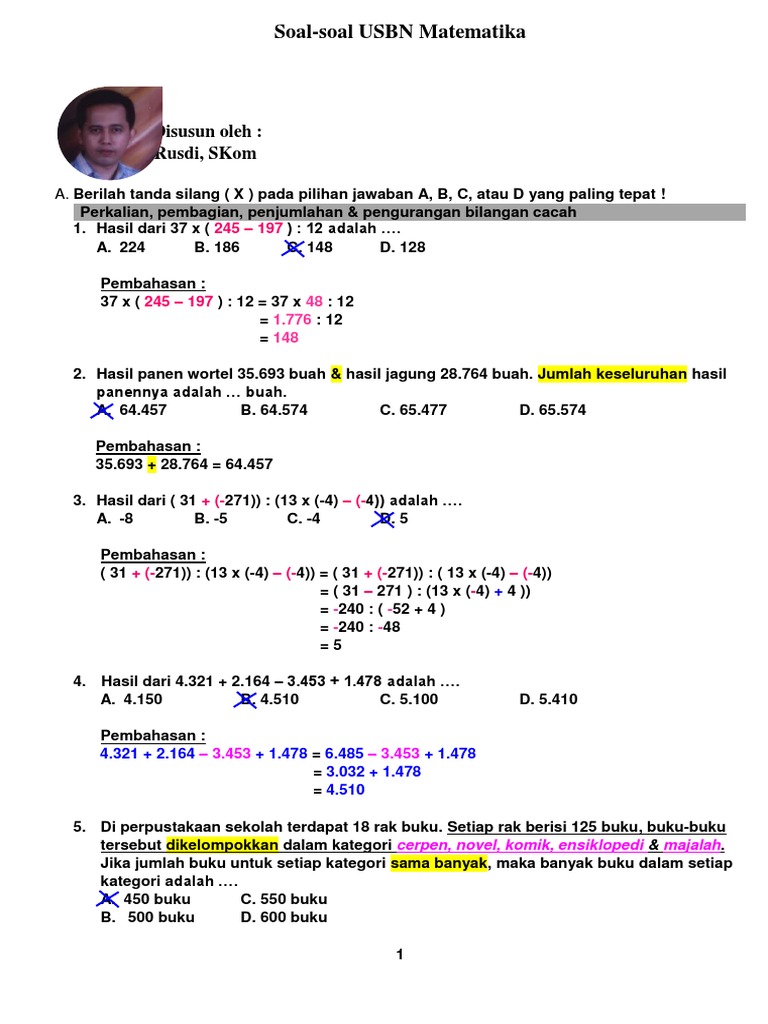 Soal-soal USBN Matematika

Disusun oleh :
Rusdi, SKom

A. Berilah tanda silang ( X ) pada pilihan jawaban A, B, C, atau D yang paling tepat !

Perkalian, pembagian, penjumlahan & pengurangan bilangan cacah

1. Hasil dari 37 x ( 245 – 197 ) : 12 adalah ....
A. 224 B. 186 C. 148 D. 128

Pembahasan :
37 x ( 245 – 197 ) : 12 = 37 x 48 : 12
= 1.776 : 12
= 148

2. Hasil panen wortel 35.693 buah & hasil jagung 28.764 buah. Jumlah keseluruhan hasil panennya adalah ... buah.
A. 64.457 B. 64.574 C. 65.477 D. 65.574

Pembahasan :
35.693 + 28.764 = 64.457

3. Hasil dari ( 31 + (-271)) : (13 x (-4) – (-4)) adalah ....
A. -8 B. -5 C. -4 D. 5

Pembahasan :
( 31 + (-271)) : (13 x (-4) – (-4)) = ( 31 + (-271)) : ( 13 x (-4) – (-4))
= ( 31 – 271 ) : (13 x (-4) + 4 ))
= -240 : ( -52 + 4 )
= -240 : -48
= 5

4. Hasil dari 4.321 + 2.164 – 3.453 + 1.478 adalah ....
A. 4.150 B. 4.510 C. 5.100 D. 5.410

Pembahasan :
4.321 + 2.164 – 3.453 + 1.478 = 6.485 – 3.453 + 1.478
= 3.032 + 1.478
= 4.510

5. Di perpustakaan sekolah terdapat 18 rak buku. Setiap rak berisi 125 buku, buku-buku tersebut dikelompokkan dalam kategori cerpen, novel, komik, ensiklopedi & majalah. Jika jumlah buku untuk setiap kategori sama banyak, maka banyak buku dalam setiap kategori adalah ....
A. 450 buku C. 550 buku
B. 500 buku D. 600 buku

1